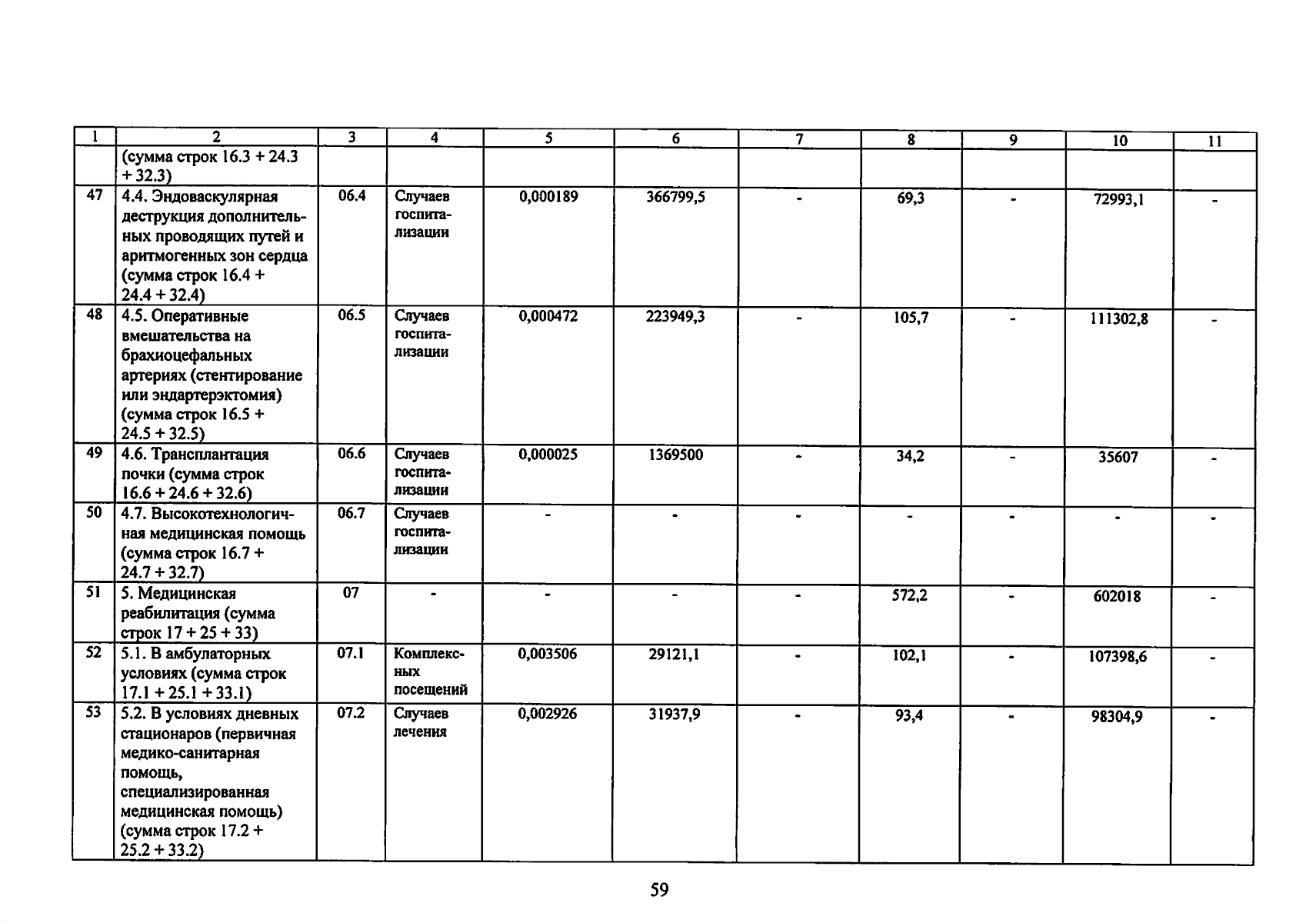 | 1 | 2 | 3 | 4 | 5 | 6 | 7 | 8 | 9 | 10 | 11 |
|---|---|---|---|---|---|---|---|---|---|---|
| | (сумма строк 16.3 + 24.3 + 32.3) | | | | | | | | | |
| 47 | 4.4. Эндоваскулярная деструкция дополнительных проводящих путей и аритмогенных зон сердца (сумма строк 16.4 + 24.4 + 32.4) | 06.4 | Случаев госпитализации | 0,000189 | 366799,5 | - | 69,3 | - | 72993,1 | - |
| 48 | 4.5. Оперативные вмешательства на брахиоцефальных артериях (стентирование или эндартерэктомия) (сумма строк 16.5 + 24.5 + 32.5) | 06.5 | Случаев госпитализации | 0,000472 | 223949,3 | - | 105,7 | - | 111302,8 | - |
| 49 | 4.6. Трансплантация почки (сумма строк 16.6 + 24.6 + 32.6) | 06.6 | Случаев госпитализации | 0,000025 | 1369500 | - | 34,2 | - | 35607 | - |
| 50 | 4.7. Высокотехнологичная медицинская помощь (сумма строк 16.7 + 24.7 + 32.7) | 06.7 | Случаев госпитализации | - | - | - | - | - | - | - |
| 51 | 5. Медицинская реабилитация (сумма строк 17 + 25 + 33) | 07 | - | - | - | - | 572,2 | - | 602018 | - |
| 52 | 5.1. В амбулаторных условиях (сумма строк 17.1 + 25.1 + 33.1) | 07.1 | Комплексных посещений | 0,003506 | 29121,1 | - | 102,1 | - | 107398,6 | - |
| 53 | 5.2. В условиях дневных стационаров (первичная медико-санитарная помощь, специализированная медицинская помощь) (сумма строк 17.2 + 25.2 + 33.2) | 07.2 | Случаев лечения | 0,002926 | 31937,9 | - | 93,4 | - | 98304,9 | - |

59